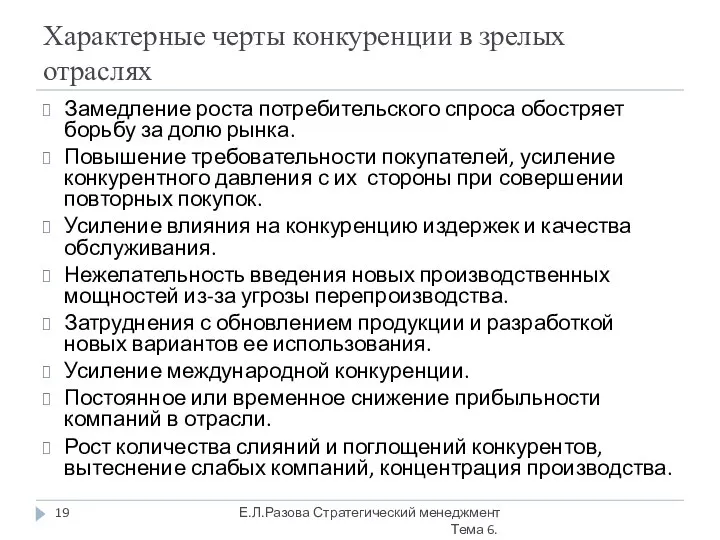 Характерные черты конкуренции в зрелых отраслях

Замедление роста потребительского спроса обостряет борьбу за долю рынка.

Повышение требовательности покупателей, усиление конкурентного давления с их стороны при совершении повторных покупок.

Усиление влияния на конкуренцию издержек и качества обслуживания.

Нежелательность введения новых производственных мощностей из-за угрозы перепроизводства.

Затруднения с обновлением продукции и разработкой новых вариантов ее использования.

Усиление международной конкуренции.

Постоянное или временное снижение прибыльности компаний в отрасли.

Рост количества слияний и поглощений конкурентов, вытеснение слабых компаний, концентрация производства.

19

Е.Л.Разова Стратегический менеджмент Тема 6.